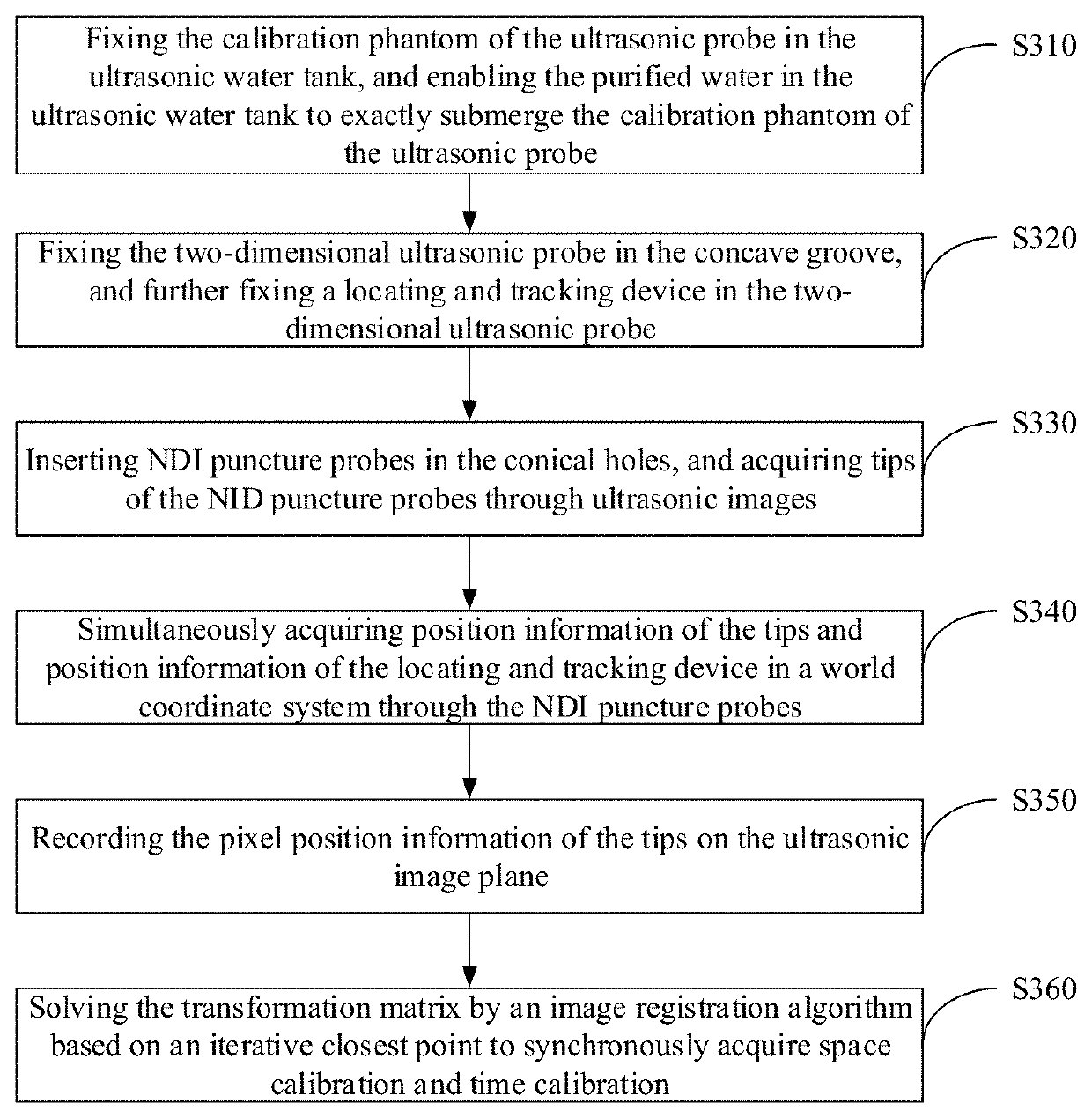 Fixing the calibration phantom of the ultrasonic probe in the ultrasonic water tank, and enabling the purified water in the ultrasonic water tank to exactly submerge the calibration phantom of the ultrasonic probe

S310

Fixing the two-dimensional ultrasonic probe in the concave groove, and further fixing a locating and tracking device in the two-dimensional ultrasonic probe

S320

Inserting NDI puncture probes in the conical holes, and acquiring tips of the NID puncture probes through ultrasonic images

S330

Simultaneously acquiring position information of the tips and position information of the locating and tracking device in a world coordinate system through the NDI puncture probes

S340

Recording the pixel position information of the tips on the ultrasonic image plane

S350

Solving the transformation matrix by an image registration algorithm based on an iterative closest point to synchronously acquire space calibration and time calibration

S360